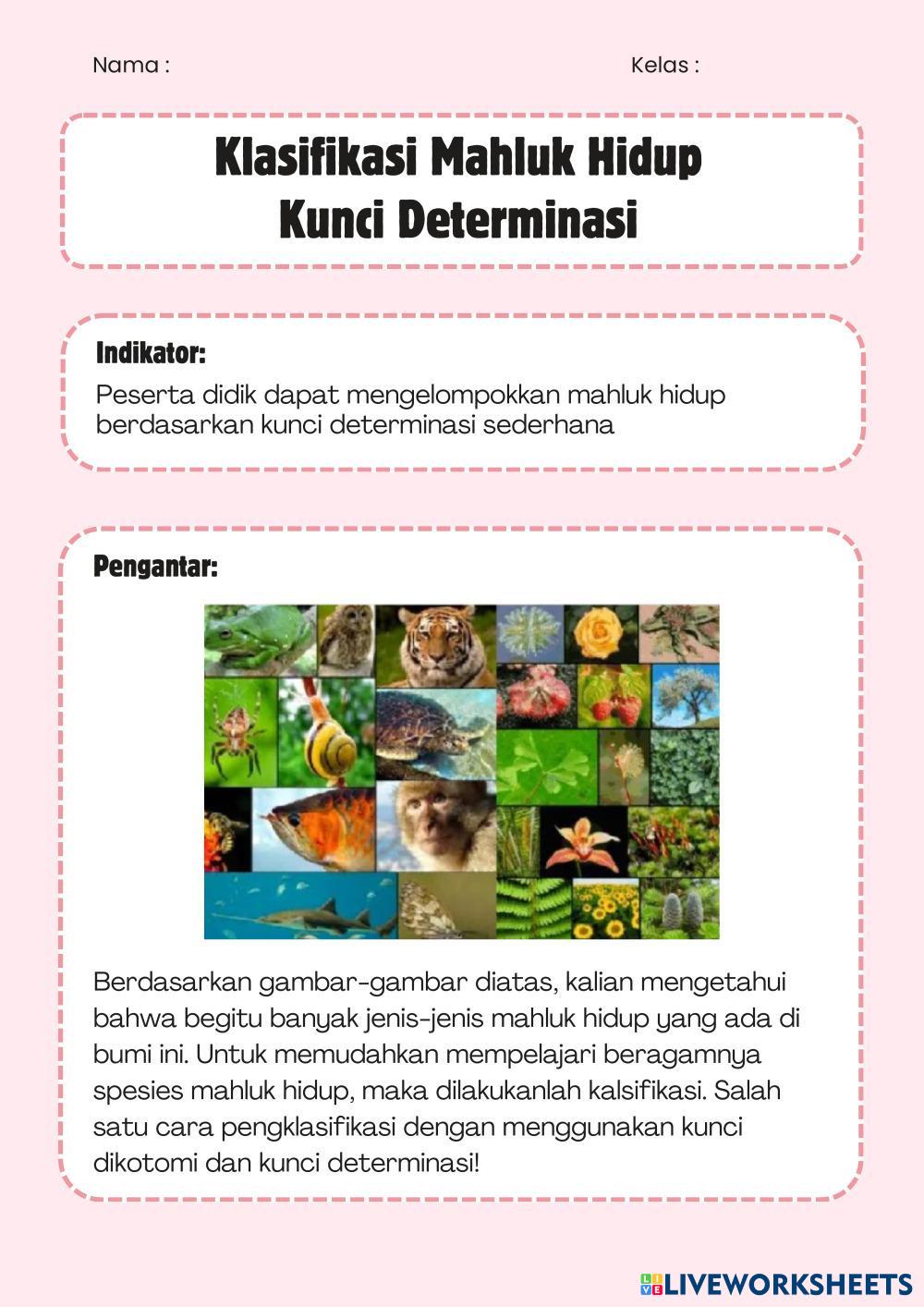 Nama :

Kelas :

Klasifikasi Mahluk Hidup
Kunci Determinasi

Indikator:
Peserta didik dapat mengelompokkan mahluk hidup berdasarkan kunci determinasi sederhana

Pengantar:

Berdasarkan gambar-gambar diatas, kalian mengetahui bahwa begitu banyak jenis-jenis mahluk hidup yang ada di bumi ini. Untuk memudahkan mempelajari beragamnya spesies mahluk hidup, maka dilakukanlah kalsifikasi. Salah satu cara pengklasifikasi dengan menggunakan kunci dikotomi dan kunci determinasi!

LIVEWORKSHEETS